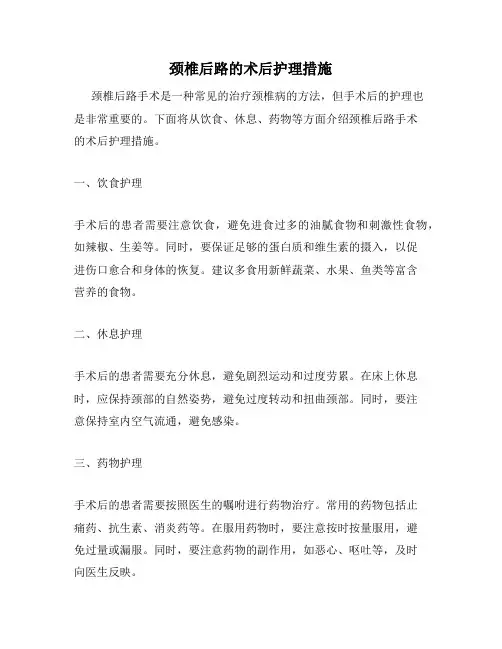 颈椎后路的术后护理措施

颈椎后路手术是一种常见的治疗颈椎病的方法，但手术后的护理也是非常重要的。下面将从饮食、休息、药物等方面介绍颈椎后路手术的术后护理措施。

一、饮食护理

手术后的患者需要注意饮食，避免进食过多的油腻食物和刺激性食物，如辣椒、生姜等。同时，要保证足够的蛋白质和维生素的摄入，以促进伤口愈合和身体的恢复。建议多食用新鲜蔬菜、水果、鱼类等富含营养的食物。

二、休息护理

手术后的患者需要充分休息，避免剧烈运动和过度劳累。在床上休息时，应保持颈部的自然姿势，避免过度转动和扭曲颈部。同时，要注意保持室内空气流通，避免感染。

三、药物护理

手术后的患者需要按照医生的嘱咐进行药物治疗。常用的药物包括止痛药、抗生素、消炎药等。在服用药物时，要注意按时按量服用，避免过量或漏服。同时，要注意药物的副作用，如恶心、呕吐等，及时向医生反映。